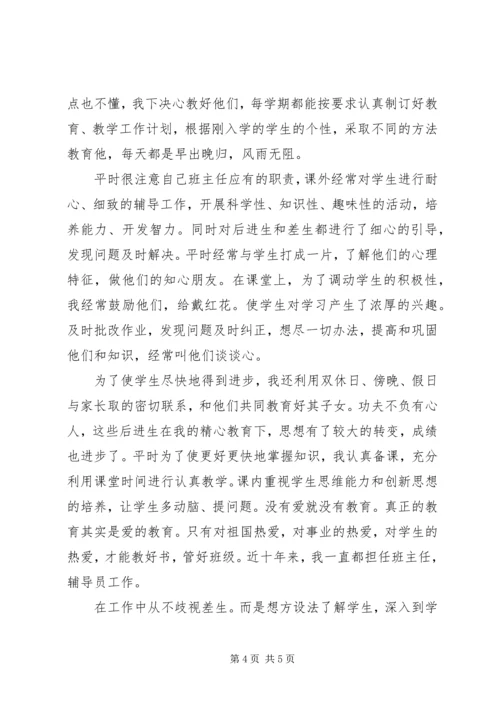 点也不懂，我下决心教好他们，每学期都能按要求认真制订好教育、教学工作计划，根据刚入学的学生的个性，采取不同的方法教育他，每天都是早出晚归，风雨无阻。

平时很注意自己班主任应有的职责，课外经常对学生进行耐心、细致的辅导工作，开展科学性、知识性、趣味性的活动，培养能力、开发智力。同时对后进生和差生都进行了细心的引导，发现问题及时解决。平时经常与学生打成一片，了解他们的心理特征，做他们的知心朋友。在课堂上，为了调动学生的积极性，我经常鼓励他们，给戴红花。使学生对学习产生了浓厚的兴趣。及时批改作业，发现问题及时纠正，想尽一切办法，提高和巩固他们和知识，经常叫他们谈谈心。

为了使学生尽快地得到进步，我还利用双休日、傍晚、假日与家长取的密切联系，和他们共同教育好其子女。功夫不负有心人，这些后进生在我的精心教育下，思想有了较大的转变，成绩也进步了。平时为了使更好更快地掌握知识，我认真备课，充分利用课堂时间进行认真教学。课内重视学生思维能力和创新思想的培养，让学生多动脑、提问题。没有爱就没有教育。真正的教育其实是爱的教育。只有对祖国热爱，对事业的热爱，对学生的热爱，才能教好书，管好班级。近十年来，我一直都担任班主任，辅导员工作。

在工作中从不歧视差生。而是想方设法了解学生，深入到学

第 4 页 共 5 页